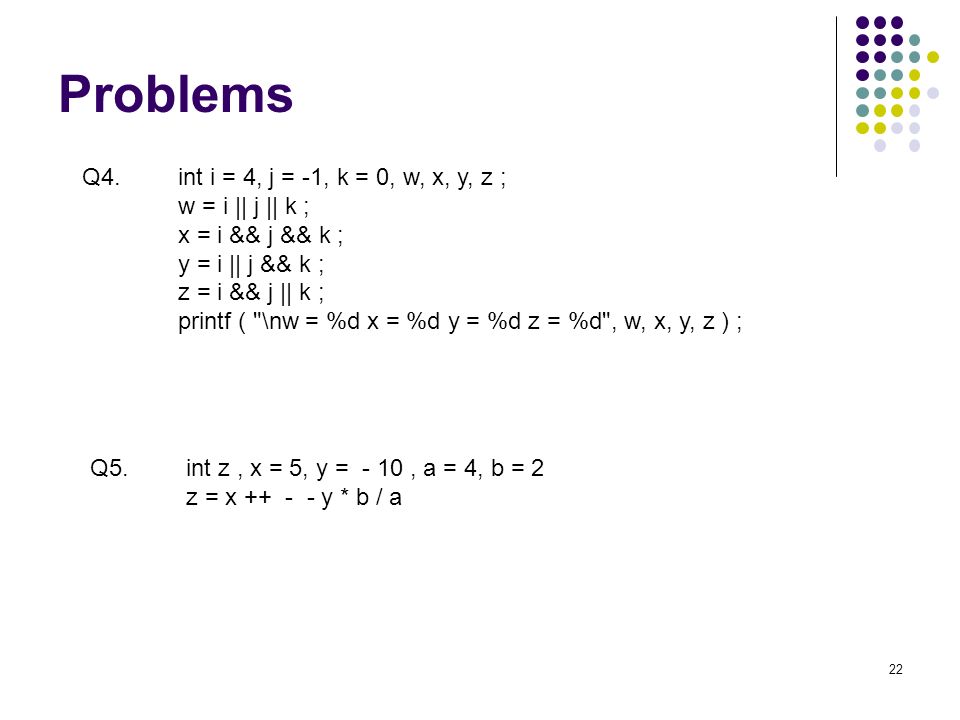 Problems

Q4. int i = 4, j = -1, k = 0, w, x, y, z ;
w = i || j || k ;
x = i && j && k ;
y = i || j && k ;
z = i && j || k ;
printf ( "\nw = %d x = %d y = %d z = %d", w, x, y, z ) ;

Q5. int z , x = 5, y = - 10 , a = 4, b = 2
z = x ++ - - y * b / a

22